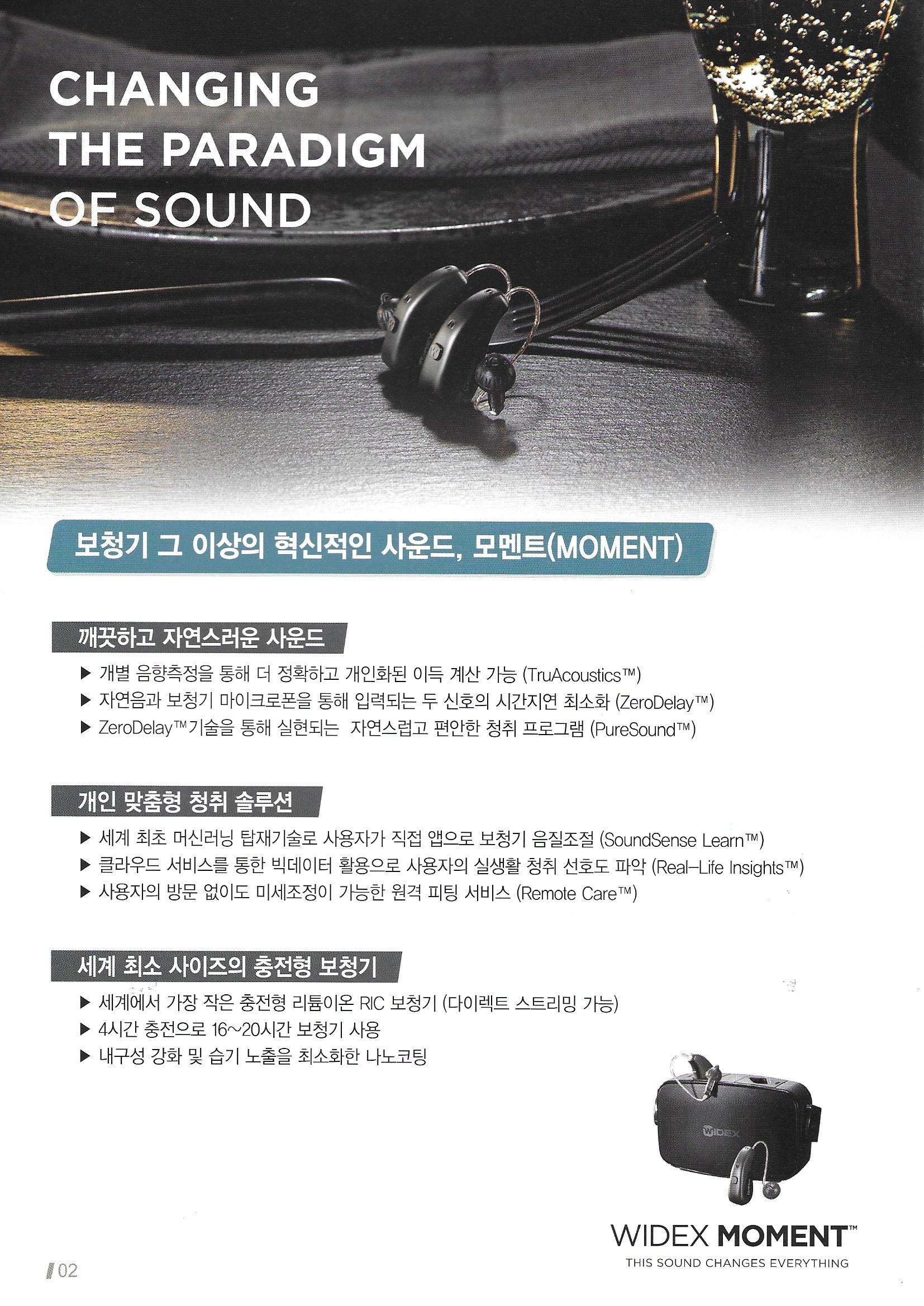 CHANGING THE PARADIGM OF SOUND

보청기 그 이상의 혁신적인 사운드, 모멘트(MOMENT)

깨끗하고 자연스러운 사운드

▶ 개별 음향측정을 통해 더 정확하고 개인화된 이득 계산 가능 (TruAcoustics™)
▶ 자연음과 보청기 마이크로폰을 통해 입력되는 두 신호의 시간지연 최소화 (ZeroDelay™)
▶ ZeroDelay™기술을 통해 실현되는 자연스럽고 편안한 청취 프로그램 (PureSound™)

개인 맞춤형 청취 솔루션

▶ 세계 최초 머신러닝 탑재기술로 사용자가 직접 앱으로 보청기 음질조절 (SoundSense Learn™)
▶ 클라우드 서비스를 통한 빅데이터 활용으로 사용자의 실생활 청취 선호도 파악 (Real-Life Insights™)
▶ 사용자의 방문 없이도 미세조정이 가능한 원격 피팅 서비스 (Remote Care™)

세계 최소 사이즈의 충전형 보청기

▶ 세계에서 가장 작은 충전형 리튬이온 RIC 보청기 (다이렉트 스트리밍 가능)
▶ 4시간 충전으로 16~20시간 보청기 사용
▶ 내구성 강화 및 습기 노출을 최소화한 나노코팅

WIDEX

WIDEX MOMENT™
THIS SOUND CHANGES EVERYTHING

02